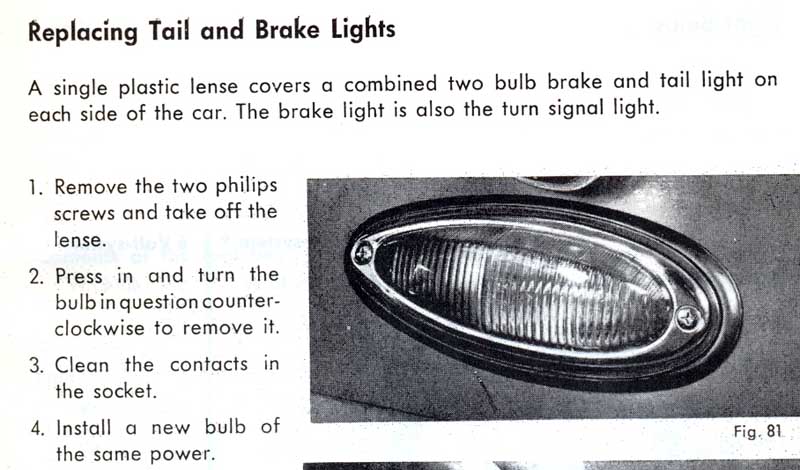 Replacing Tail and Brake Lights

A single plastic lense covers a combined two bulb brake and tail light on each side of the car. The brake light is also the turn signal light.

1. Remove the two philips screws and take off the lense.
2. Press in and turn the bulb in question counterclockwise to remove it.
3. Clean the contacts in the socket.
4. Install a new bulb of the same power.

Fig. 81